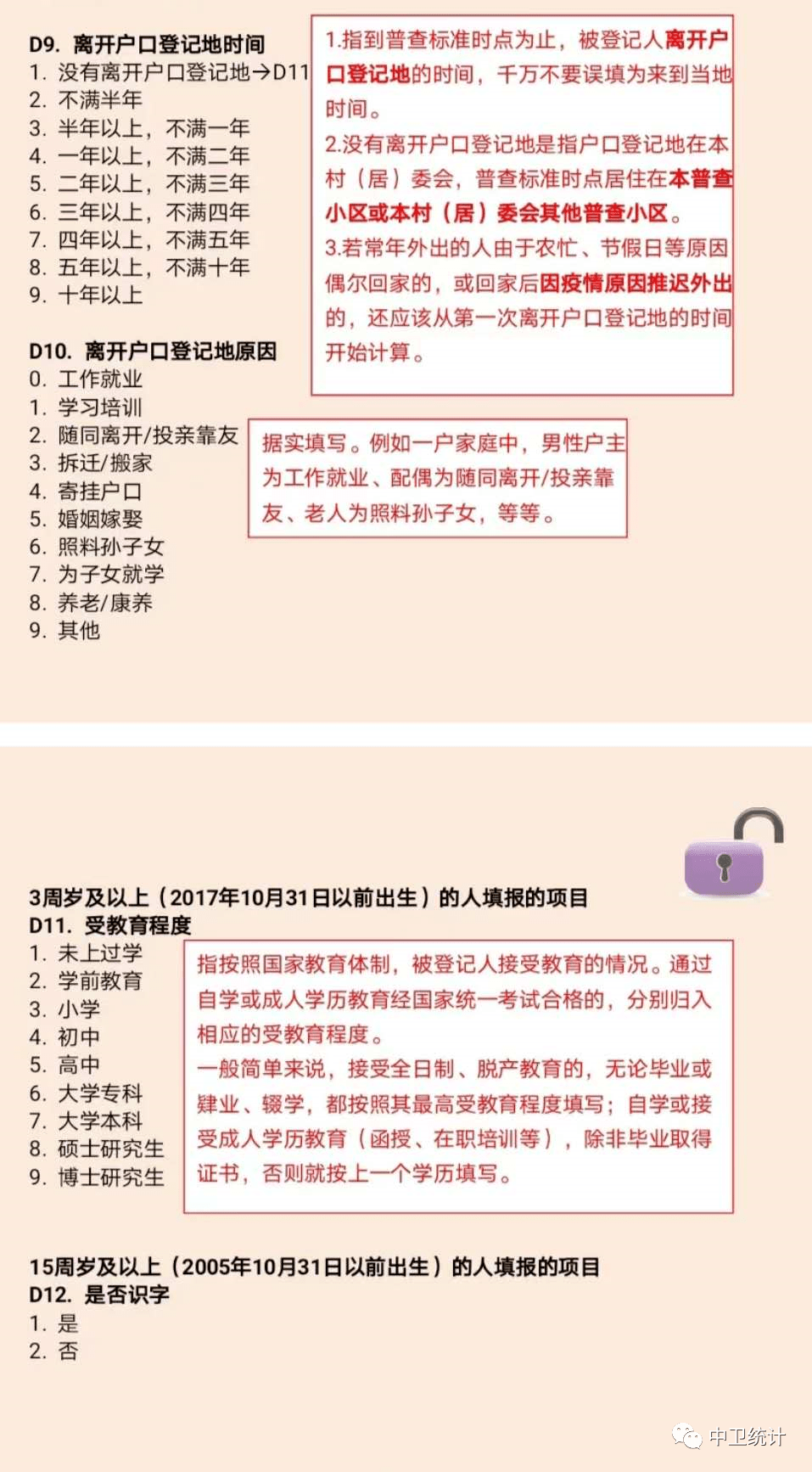 D9. 离开户口登记地时间
1. 没有离开户口登记地→D11
2. 不满半年
3. 半年以上，不满一年
4. 一年以上，不满二年
5. 二年以上，不满三年
6. 三年以上，不满四年
7. 四年以上，不满五年
8. 五年以上，不满十年
9. 十年以上

1.指到普查标准时点为止，被登记人离开户口登记地的时间，千万不要误填为来到当地时间。
2.没有离开户口登记地是指户口登记地在本村（居）委会，普查标准时点居住在本普查小区或本村（居）委会其他普查小区。
3.若常年外出的人由于农忙、节假日等原因偶尔回家的，或回家后因疫情原因推迟外出的，还应该从第一次离开户口登记地的时间开始计算。

D10. 离开户口登记地原因
0. 工作就业
1. 学习培训
2. 随同离开/投亲靠友
3. 拆迁/搬家
4. 寄挂户口
5. 婚姻嫁娶
6. 照料孙子女
7. 为子女就学
8. 养老/康养
9. 其他

据实填写。例如一户家庭中，男性户主为工作就业、配偶为随同离开/投亲靠友、老人为照料孙子女，等等。

3周岁及以上（2017年10月31日以前出生）的人填报的项目
D11. 受教育程度
1. 未上过学
2. 学前教育
3. 小学
4. 初中
5. 高中
6. 大学专科
7. 大学本科
8. 硕士研究生
9. 博士研究生

指按照国家教育体制，被登记人接受教育的情况。通过自学或成人学历教育经国家统一考试合格的，分别归入相应的受教育程度。
一般简单来说，接受全日制、脱产教育的，无论毕业或肄业、辍学，都按照其最高受教育程度填写；自学或接受成人学历教育（函授、在职培训等），除非毕业取得证书，否则就按上一个学历填写。

15周岁及以上（2005年10月31日以前出生）的人填报的项目
D12. 是否识字
1. 是
2. 否

中卫统计